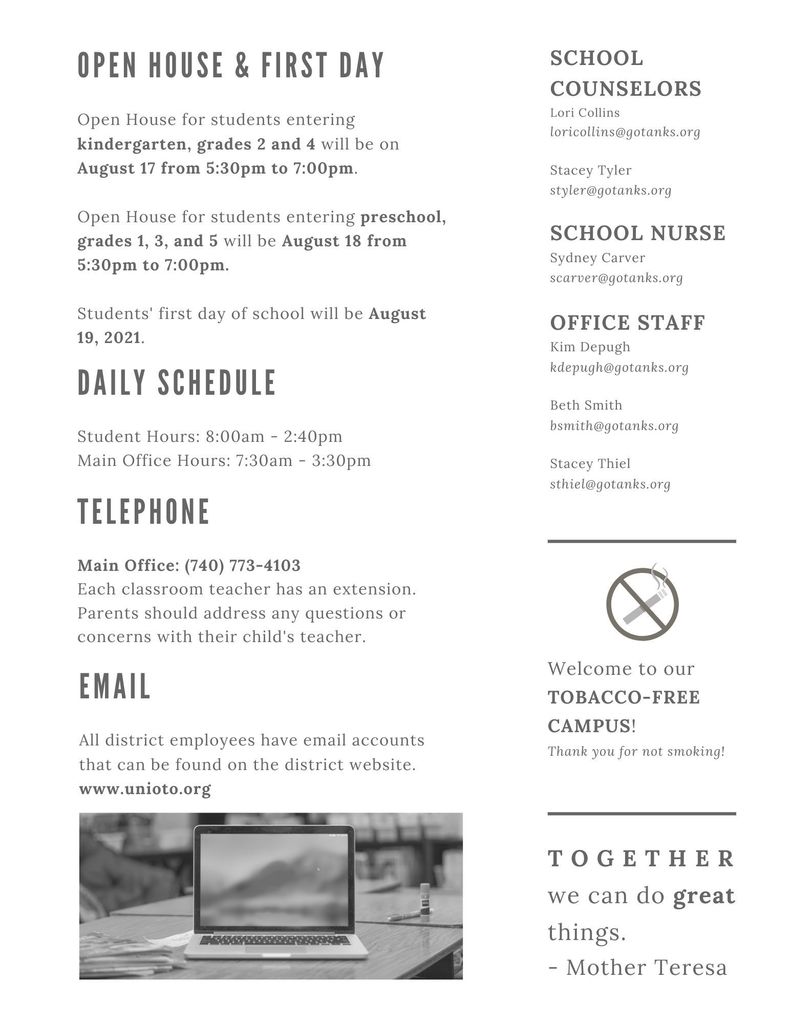 OPEN HOUSE & FIRST DAY

Open House for students entering kindergarten, grades 2 and 4 will be on August 17 from 5:30pm to 7:00pm.

Open House for students entering preschool, grades 1, 3, and 5 will be August 18 from 5:30pm to 7:00pm.

Students' first day of school will be August 19, 2021.

DAILY SCHEDULE

Student Hours: 8:00am - 2:40pm
Main Office Hours: 7:30am - 3:30pm

TELEPHONE

Main Office: (740) 773-4103
Each classroom teacher has an extension. Parents should address any questions or concerns with their child's teacher.

EMAIL

All district employees have email accounts that can be found on the district website.
www.unioto.org

SCHOOL COUNSELORS
Lori Collins
loricollins@gotanks.org

Stacey Tyler
styler@gotanks.org

SCHOOL NURSE
Sydney Carver
scarver@gotanks.org

OFFICE STAFF
Kim Depugh
kdepugh@gotanks.org

Beth Smith
bsmith@gotanks.org

Stacey Thiel
sthiel@gotanks.org

Welcome to our TOBACCO-FREE CAMPUS!
Thank you for not smoking!

TOGETHER we can do great things.
- Mother Teresa